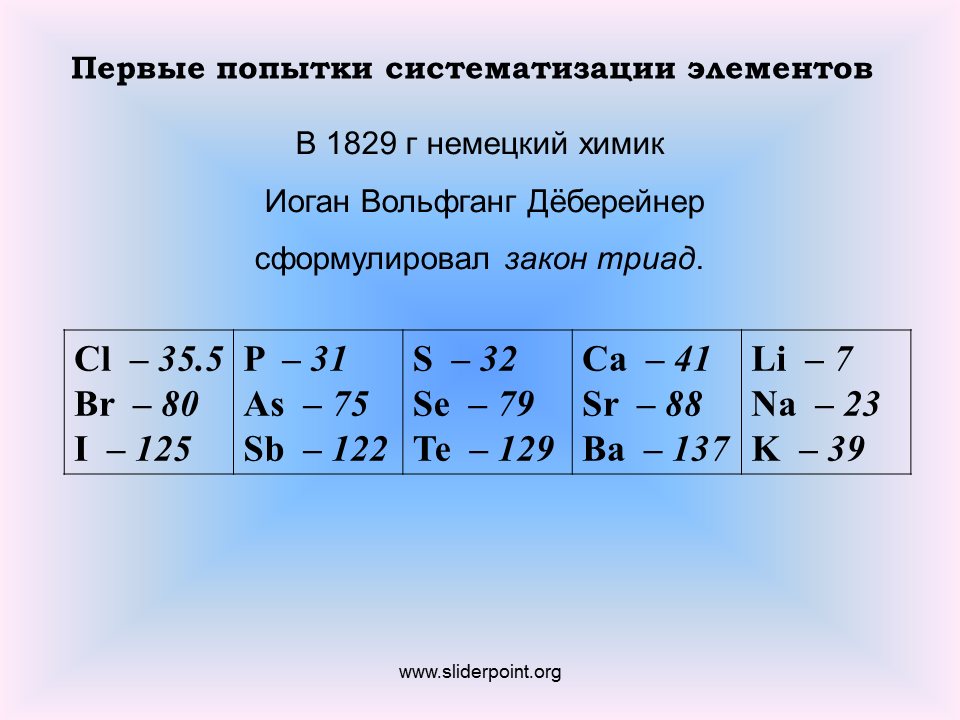 Первые попытки систематизации элементов

В 1829 г немецкий химик

Иоган Вольфганг Дёберейнер

сформулировал закон триад.

| Cl – 35.5 Br – 80 I – 125 | P – 31 As – 75 Sb – 122 | S – 32 Se – 79 Te – 129 | Ca – 41 Sr – 88 Ba – 137 | Li – 7 Na – 23 K – 39 |
|---|---|---|---|---|

www.sliderpoint.org